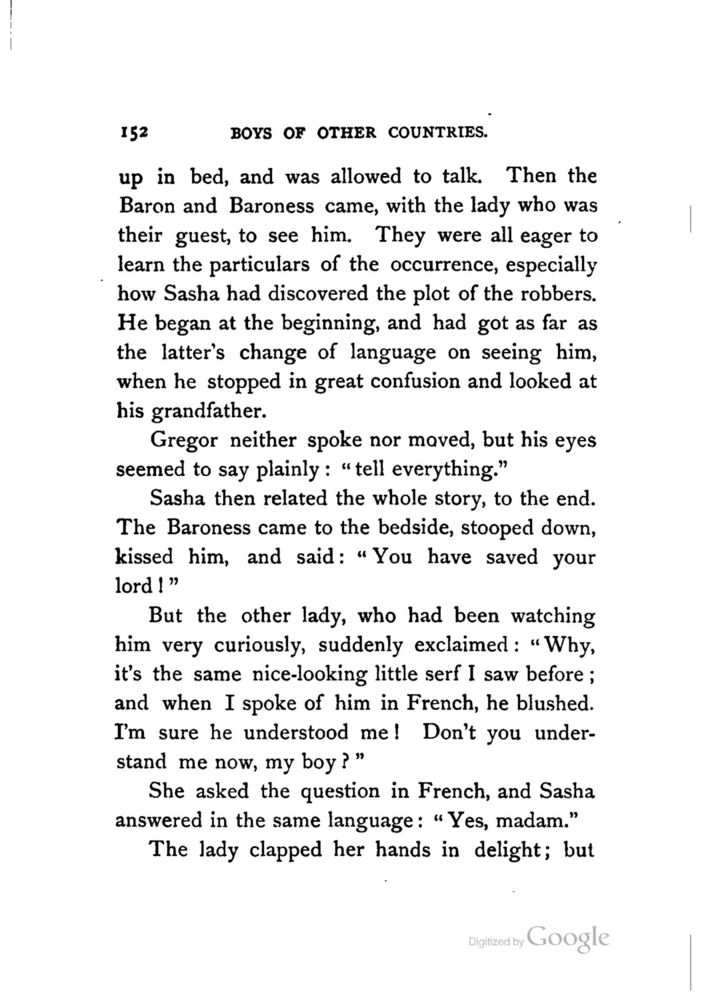 152 BOYS OF OTHER COUNTRIES.

up in bed, and was allowed to talk. Then the Baron and Baroness came, with the lady who was their guest, to see him. They were all eager to learn the particulars of the occurrence, especially how Sasha had discovered the plot of the robbers. He began at the beginning, and had got as far as the latter's change of language on seeing him, when he stopped in great confusion and looked at his grandfather.

Gregor neither spoke nor moved, but his eyes seemed to say plainly: "tell everything."

Sasha then related the whole story, to the end. The Baroness came to the bedside, stooped down, kissed him, and said: "You have saved your lord!"

But the other lady, who had been watching him very curiously, suddenly exclaimed: "Why, it's the same nice-looking little serf I saw before; and when I spoke of him in French, he blushed. I'm sure he understood me! Don't you understand me now, my boy?"

She asked the question in French, and Sasha answered in the same language: "Yes, madam."

The lady clapped her hands in delight; but

Digitized by Google